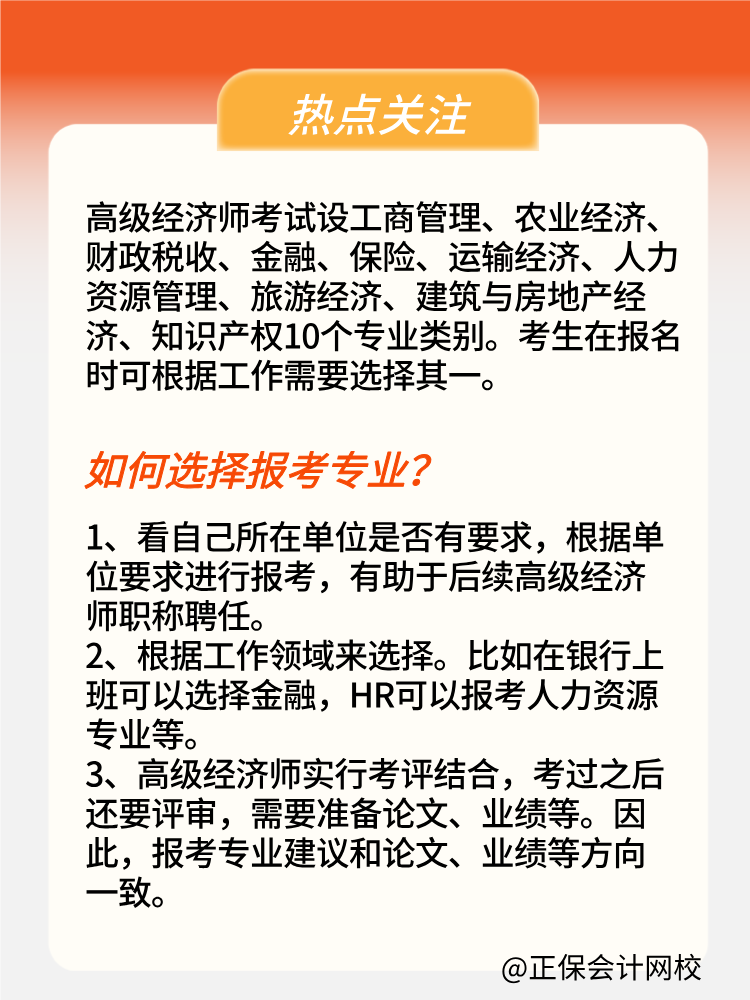 热点关注

高级经济师考试设工商管理、农业经济、财政税收、金融、保险、运输经济、人力资源管理、旅游经济、建筑与房地产经济、知识产权10个专业类别。考生在报名时可根据工作需要选择其一。

如何选择报考专业？

1、看自己所在单位是否有要求，根据单位要求进行报考，有助于后续高级经济师职称聘任。
2、根据工作领域来选择。比如在银行上班可以选择金融，HR可以报考人力资源专业等。
3、高级经济师实行考评结合，考过之后还要评审，需要准备论文、业绩等。因此，报考专业建议和论文、业绩等方向一致。

@正保会计网校